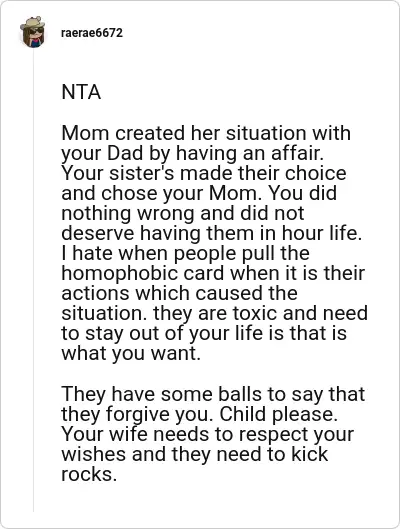 raerae6672

NTA

Mom created her situation with your Dad by having an affair. Your sister's made their choice and chose your Mom. You did nothing wrong and did not deserve having them in hour life. I hate when people pull the homophobic card when it is their actions which caused the situation. they are toxic and need to stay out of your life is that is what you want.

They have some balls to say that they forgive you. Child please. Your wife needs to respect your wishes and they need to kick rocks.